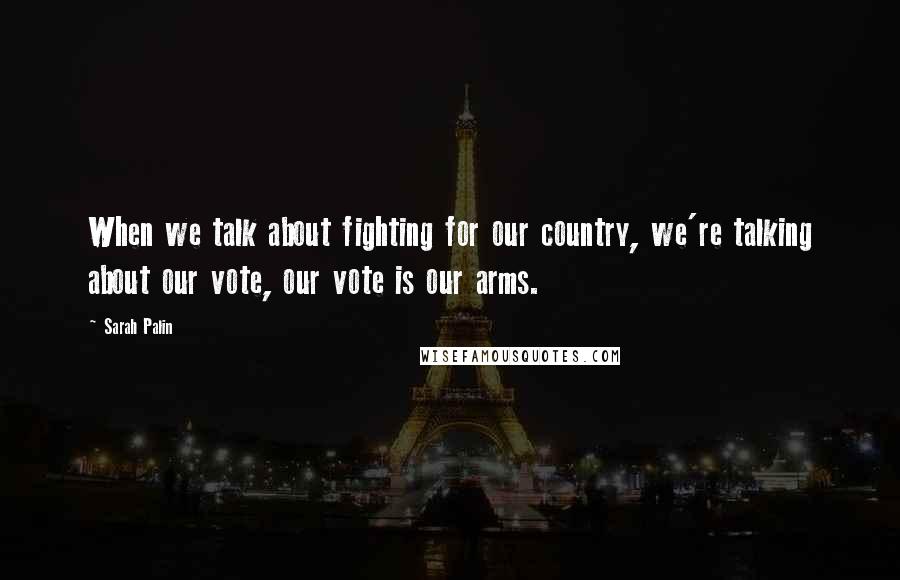 When we talk about fighting for our country, we're talking about our vote, our vote is our arms.

~ Sarah Palin

WISEFAMOUSQUOTES.COM